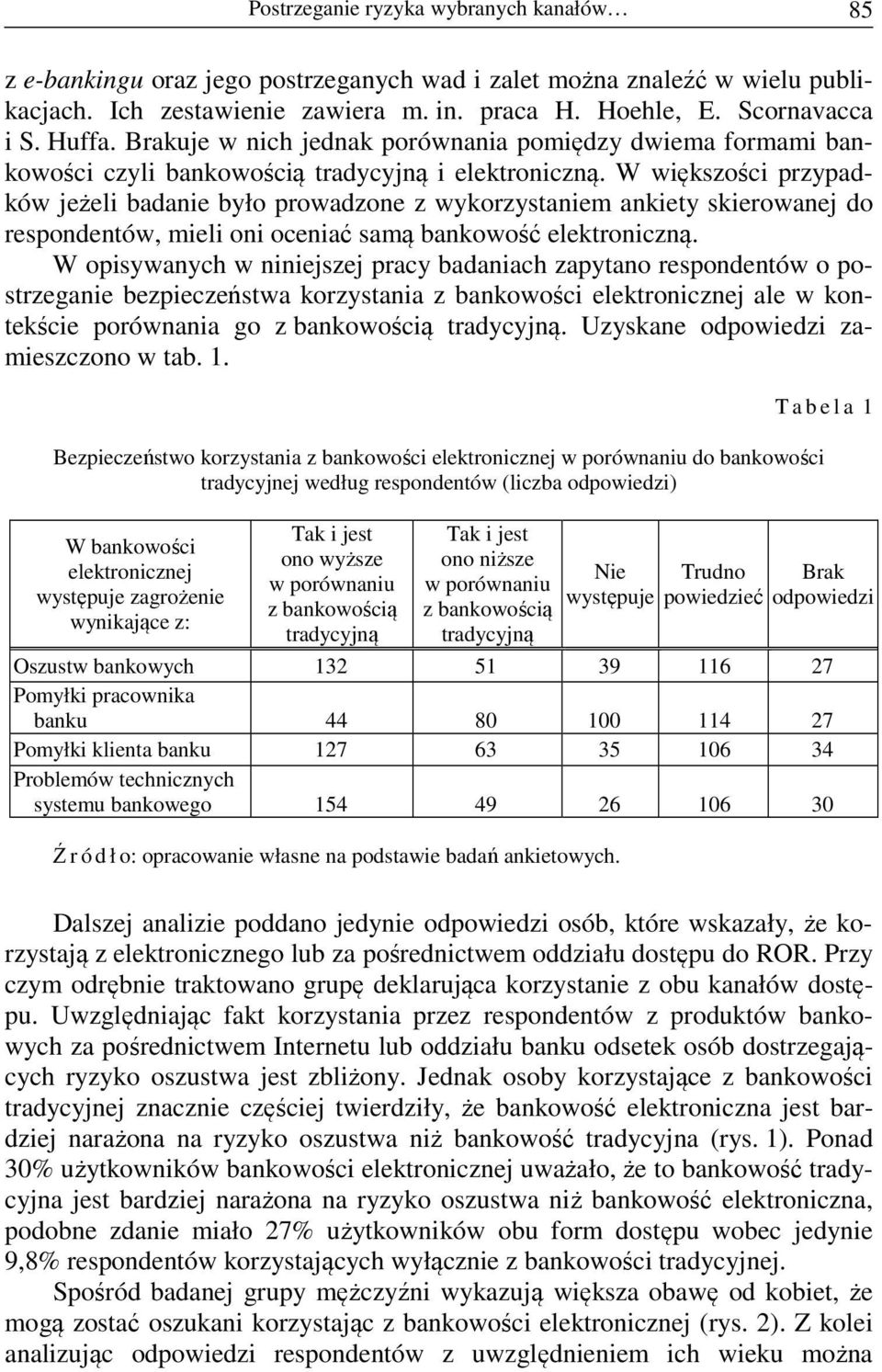 Postrzeganie ryzyka wybranych kanałów… 85

z e-bankingu oraz jego postrzeganych wad i zalet można znaleźć w wielu publikacjach. Ich zestawienie zawiera m. in. praca H. Hoehle, E. Scornavacca i S. Huffa. Brakuje w nich jednak porównania pomiędzy dwiema formami bankowości czyli bankowością tradycyjną i elektroniczną. W większości przypadków jeżeli badanie było prowadzone z wykorzystaniem ankiety skierowanej do respondentów, mieli oni oceniać samą bankowość elektroniczną.

W opisywanych w niniejszej pracy badaniach zapytano respondentów o postrzeganie bezpieczeństwa korzystania z bankowości elektronicznej ale w kontekście porównania go z bankowością tradycyjną. Uzyskane odpowiedzi zamieszczono w tab. 1.

Tabela 1

Bezpieczeństwo korzystania z bankowości elektronicznej w porównaniu do bankowości tradycyjnej według respondentów (liczba odpowiedzi)

| W bankowości elektronicznej występuje zagrożenie wynikające z: | Tak i jest ono wyższe w porównaniu z bankowością tradycyjną | Tak i jest ono niższe w porównaniu z bankowością tradycyjną | Nie występuje | Trudno powiedzieć | Brak odpowiedzi |
|---|---|---|---|---|---|
| Oszustw bankowych | 132 | 51 | 39 | 116 | 27 |
| Pomyłki pracownika banku | 44 | 80 | 100 | 114 | 27 |
| Pomyłki klienta banku | 127 | 63 | 35 | 106 | 34 |
| Problemów technicznych systemu bankowego | 154 | 49 | 26 | 106 | 30 |

Źródło: opracowanie własne na podstawie badań ankietowych.

Dalszej analizie poddano jedynie odpowiedzi osób, które wskazały, że korzystają z elektronicznego lub za pośrednictwem oddziału dostępu do ROR. Przy czym odrębnie traktowano grupę deklarująca korzystanie z obu kanałów dostępu. Uwzględniając fakt korzystania przez respondentów z produktów bankowych za pośrednictwem Internetu lub oddziału banku odsetek osób dostrzegających ryzyko oszustwa jest zbliżony. Jednak osoby korzystające z bankowości tradycyjnej znacznie częściej twierdziły, że bankowość elektroniczna jest bardziej narażona na ryzyko oszustwa niż bankowość tradycyjna (rys. 1). Ponad 30% użytkowników bankowości elektronicznej uważało, że to bankowość tradycyjna jest bardziej narażona na ryzyko oszustwa niż bankowość elektroniczna, podobne zdanie miało 27% użytkowników obu form dostępu wobec jedynie 9,8% respondentów korzystających wyłącznie z bankowości tradycyjnej.

Spośród badanej grupy mężczyźni wykazują większa obawę od kobiet, że mogą zostać oszukani korzystając z bankowości elektronicznej (rys. 2). Z kolei analizując odpowiedzi respondentów z uwzględnieniem ich wieku można